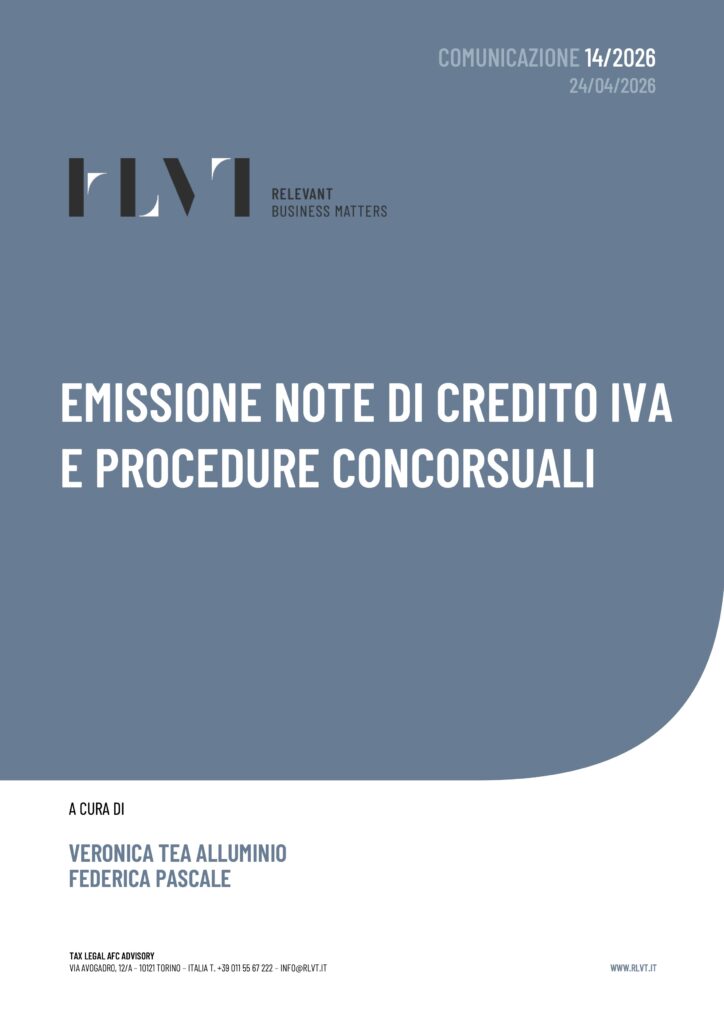 COMUNICAZIONE 14/2026
24/04/2026

RLVT
RELEVANT
BUSINESS MATTERS

EMISSIONE NOTE DI CREDITO IVA E PROCEDURE CONCORSUALI

A CURA DI

VERONICA TEA ALLUMINIO
FEDERICA PASCALE

TAX LEGAL AFC ADVISORY
VIA AVOGADRO, 12/A - 10121 TORINO - ITALIA T. +39 011 55 67 222 - INFO@RLVT.IT

WWW.RLVT.IT